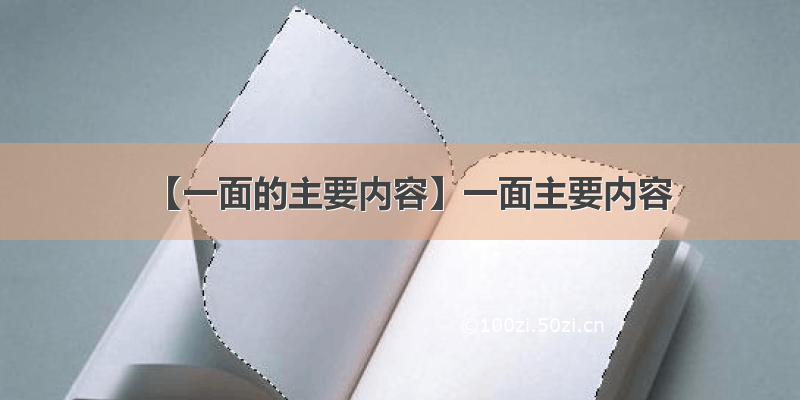 【一面的主要内容】一面主要内容

©100zi.50zi.cn